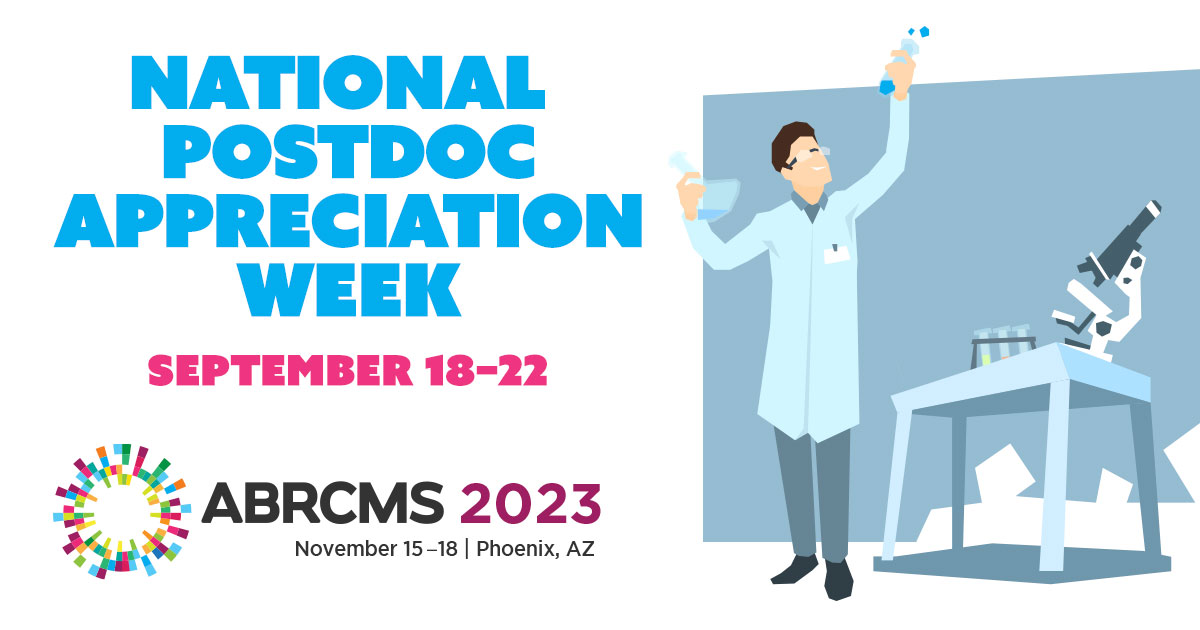 NATIONAL POSTDOC APPRECIATION WEEK

SEPTEMBER 18–22

ABRCMS 2023

November 15 –18 | Phoenix, AZ